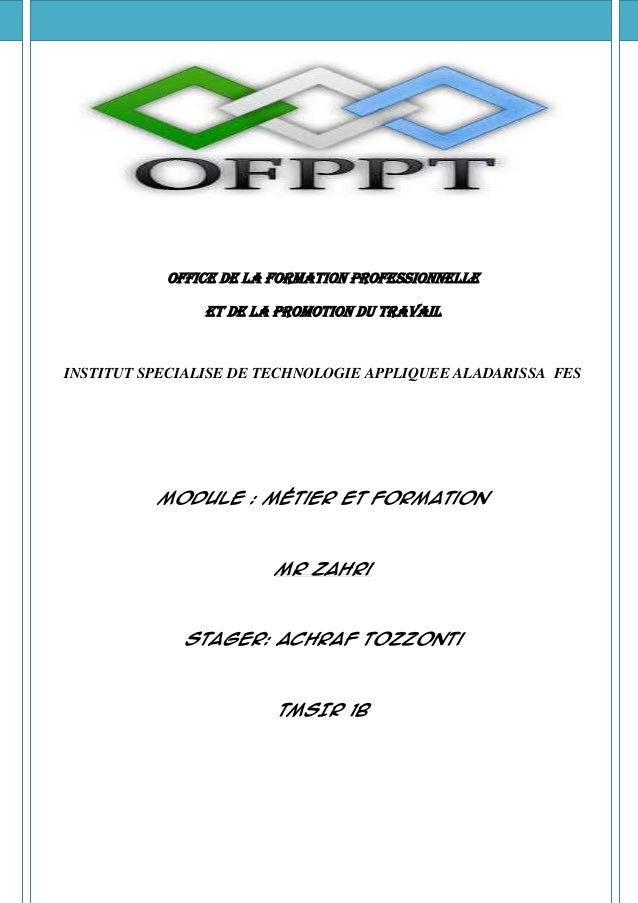 OFPPT

OFFICE DE LA FORMATION PROFESSIONNELLE
ET DE LA PROMOTION DU TRAVAIL

INSTITUT SPECIALISE DE TECHNOLOGIE APPLIQUEE ALADARISSA FES

MODULE : MÉTIER ET FORMATION

MR ZAHRI

STAGER: ACHRAF TOZZONTI

TMSIR 1B